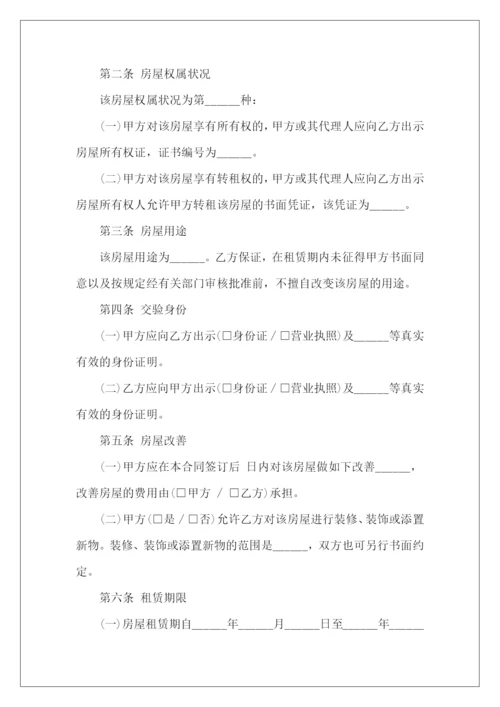 第二条 房屋权属状况

该房屋权属状况为第______种：

(一)甲方对该房屋享有所有权的，甲方或其代理人应向乙方出示房屋所有权证，证书编号为______。

(二)甲方对该房屋享有转租权的，甲方或其代理人应向乙方出示房屋所有权人允许甲方转租该房屋的书面凭证，该凭证为______。

第三条 房屋用途

该房屋用途为______。乙方保证，在租赁期内未征得甲方书面同意以及按规定经有关部门审核批准前，不擅自改变该房屋的用途。

第四条 交验身份

(一)甲方应向乙方出示(□身份证 / □营业执照)及______等真实有效的身份证明。

(二)乙方应向甲方出示(□身份证 / □营业执照)及______等真实有效的身份证明。

第五条 房屋改善

(一)甲方应在本合同签订后 日内对该房屋做如下改善______，改善房屋的费用由(□甲方 / □乙方)承担。

(二)甲方(□是 / □否)允许乙方对该房屋进行装修、装饰或添置新物。装修、装饰或添置新物的范围是______，双方也可另行书面约定。

第六条 租赁期限

(一)房屋租赁期自______年______月______日至______年______